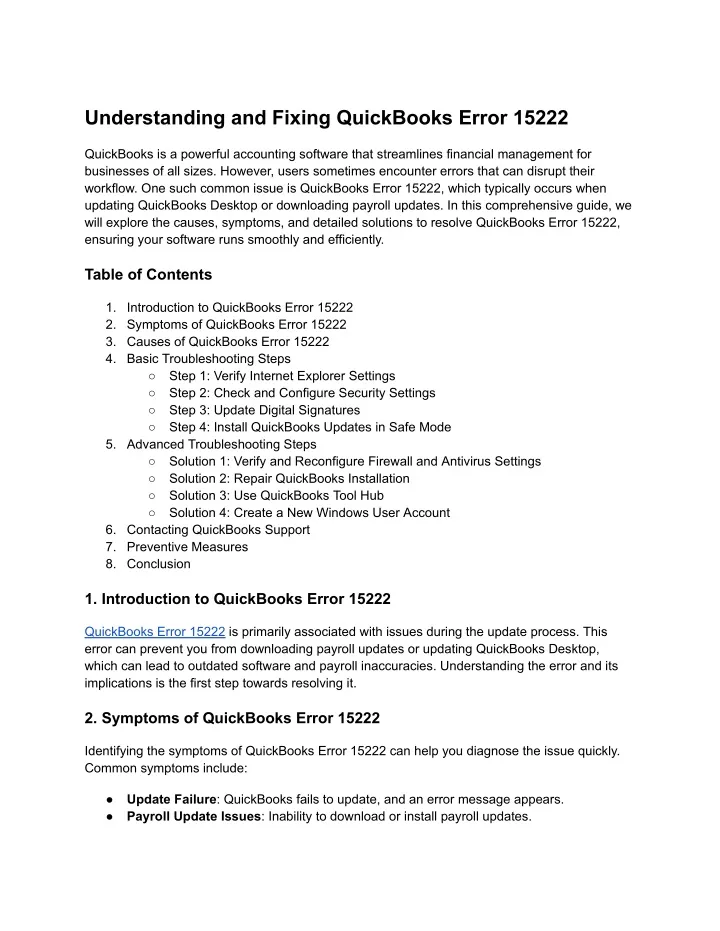 Understanding and Fixing QuickBooks Error 15222

QuickBooks is a powerful accounting software that streamlines financial management for businesses of all sizes. However, users sometimes encounter errors that can disrupt their workflow. One such common issue is QuickBooks Error 15222, which typically occurs when updating QuickBooks Desktop or downloading payroll updates. In this comprehensive guide, we will explore the causes, symptoms, and detailed solutions to resolve QuickBooks Error 15222, ensuring your software runs smoothly and efficiently.

Table of Contents

1. Introduction to QuickBooks Error 15222
2. Symptoms of QuickBooks Error 15222
3. Causes of QuickBooks Error 15222
4. Basic Troubleshooting Steps
   ○ Step 1: Verify Internet Explorer Settings
   ○ Step 2: Check and Configure Security Settings
   ○ Step 3: Update Digital Signatures
   ○ Step 4: Install QuickBooks Updates in Safe Mode
5. Advanced Troubleshooting Steps
   ○ Solution 1: Verify and Reconfigure Firewall and Antivirus Settings
   ○ Solution 2: Repair QuickBooks Installation
   ○ Solution 3: Use QuickBooks Tool Hub
   ○ Solution 4: Create a New Windows User Account
6. Contacting QuickBooks Support
7. Preventive Measures
8. Conclusion

1. Introduction to QuickBooks Error 15222

QuickBooks Error 15222 is primarily associated with issues during the update process. This error can prevent you from downloading payroll updates or updating QuickBooks Desktop, which can lead to outdated software and payroll inaccuracies. Understanding the error and its implications is the first step towards resolving it.

2. Symptoms of QuickBooks Error 15222

Identifying the symptoms of QuickBooks Error 15222 can help you diagnose the issue quickly. Common symptoms include:

● Update Failure: QuickBooks fails to update, and an error message appears.
● Payroll Update Issues: Inability to download or install payroll updates.